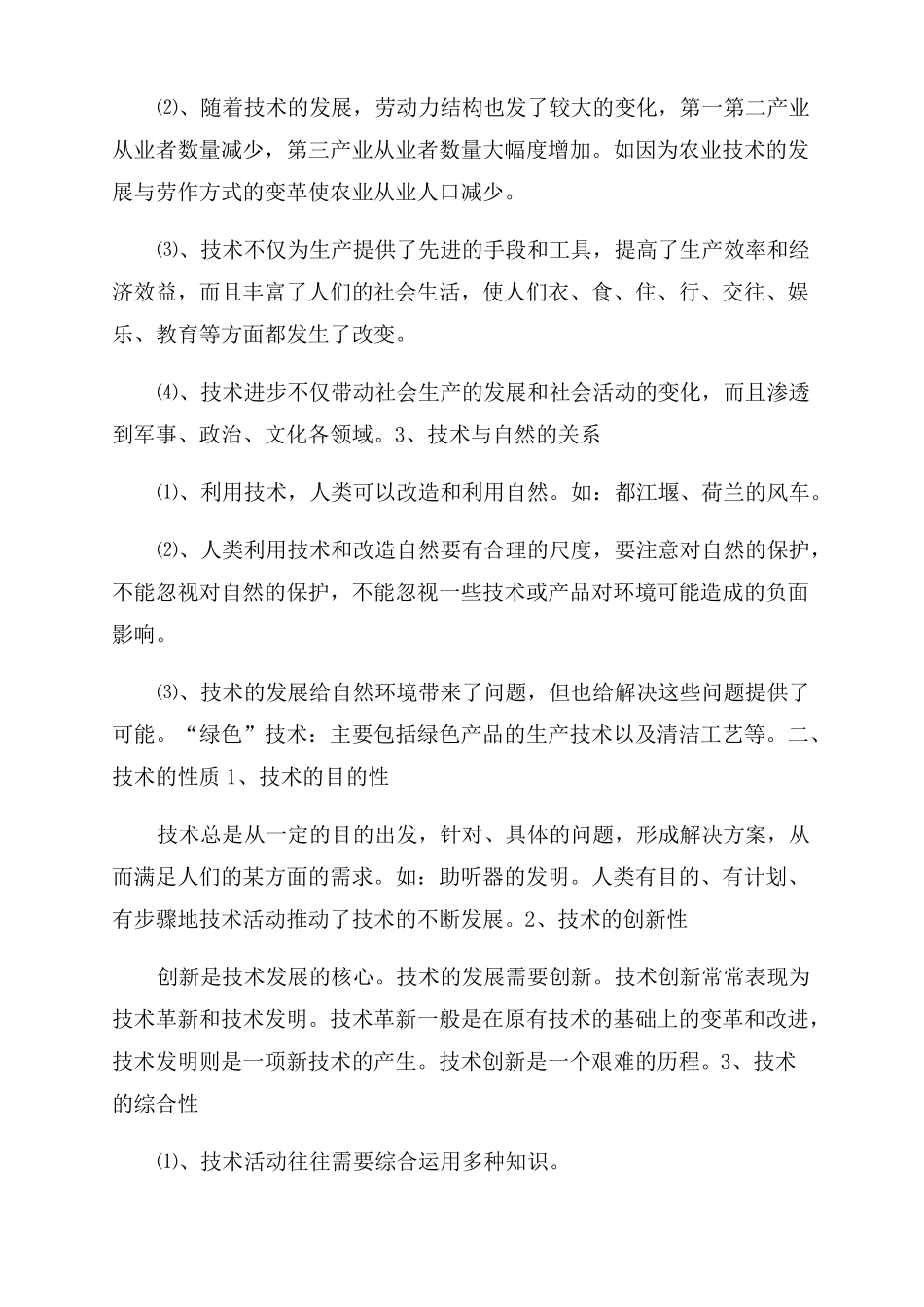 ⑵、随着技术的发展，劳动力结构也发了较大的变化，第一第二产业从业者数量减少，第三产业从业者数量大幅度增加。如因为农业技术的发展与劳作方式的变革使农业从业人口减少。

⑶、技术不仅为生产提供了先进的手段和工具，提高了生产效率和经济效益，而且丰富了人们的社会生活，使人们衣、食、住、行、交往、娱乐、教育等方面都发生了改变。

⑷、技术进步不仅带动社会生产的发展和社会活动的变化，而且渗透到军事、政治、文化各领域。3、技术与自然的关系

⑴、利用技术，人类可以改造和利用自然。如：都江堰、荷兰的风车。

⑵、人类利用技术和改造自然要有合理的尺度，要注意对自然的保护，不能忽视对自然的保护，不能忽视一些技术或产品对环境可能造成的负面影响。

⑶、技术的发展给自然环境带来了问题，但也给解决这些问题提供了可能。“绿色”技术：主要包括绿色产品的生产技术以及清洁工艺等。二、技术的性质 1、技术的目的性

技术总是从一定的目的出发，针对、具体的问题，形成解决方案，从而满足人们的某方面的需求。如：助听器的发明。人类有目的、有计划、有步骤地技术活动推动了技术的不断发展。2、技术的创新性

创新是技术发展的核心。技术的发展需要创新。技术创新常常表现为技术革新和技术发明。技术革新一般是在原有技术的基础上的变革和改进，技术发明则是一项新技术的产生。技术创新是一个艰难的历程。3、技术的综合性

⑴、技术活动往往需要综合运用多种知识。